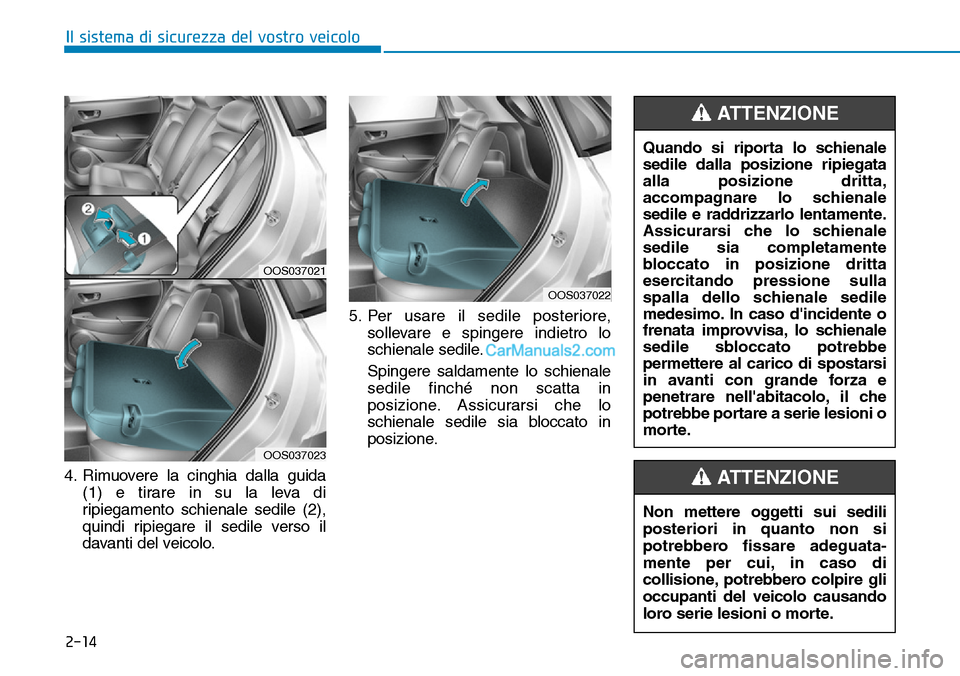 Il sistema di sicurezza del vostro veicolo

2
1
OOS037021

OOS037023

4. Rimuovere la cinghia dalla guida (1) e tirare in su la leva di ripiegamento schienale sedile (2), quindi ripiegare il sedile verso il davanti del veicolo.

OOS037022

5. Per usare il sedile posteriore, sollevare e spingere indietro lo schienale sedile. CarManuals2.com

Spingere saldamente lo schienale sedile finché non scatta in posizione. Assicurarsi che lo schienale sedile sia bloccato in posizione.

ATTENZIONE

Quando si riporta lo schienale sedile dalla posizione ripiegata alla posizione dritta, accompagnare lo schienale sedile e raddrizzarlo lentamente. Assicurarsi che lo schienale sedile sia completamente bloccato in posizione dritta esercitando pressione sulla spalla dello schienale sedile medesimo. In caso d'incidente o frenata improvvisa, lo schienale sedile sbloccato potrebbe permettere al carico di spostarsi in avanti con grande forza e penetrare nell'abitacolo, il che potrebbe portare a serie lesioni o morte.

ATTENZIONE

Non mettere oggetti sui sedili posteriori in quanto non si potrebbero fissare adeguatamente per cui, in caso di collisione, potrebbero colpire gli occupanti del veicolo causando loro serie lesioni o morte.

2-14

carmanualsonline.info